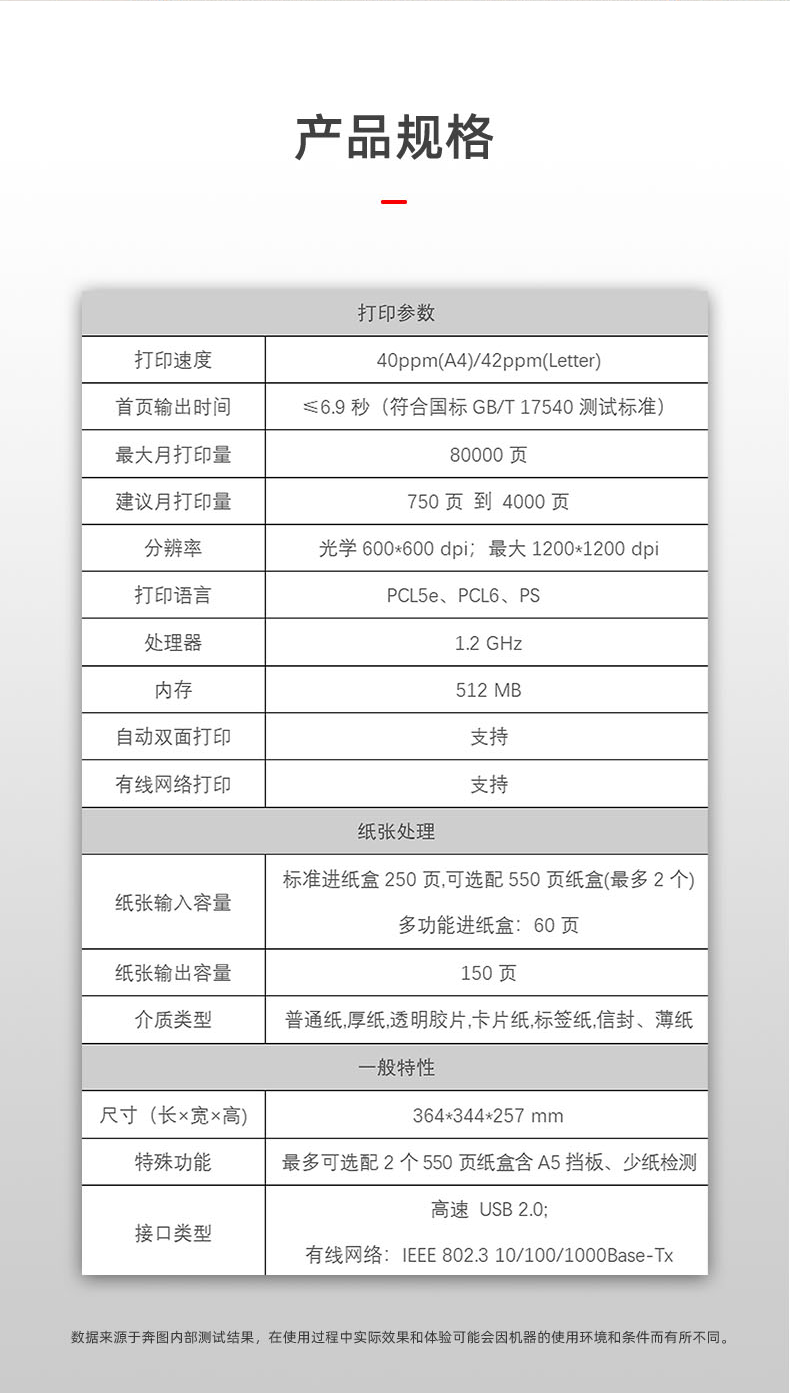 产品规格

| 打印参数 | |
|---|---|
| 打印速度 | 40ppm(A4)/42ppm(Letter) |
| 首页输出时间 | ≤6.9 秒（符合国标 GB/T 17540 测试标准） |
| 最大月打印量 | 80000 页 |
| 建议月打印量 | 750 页 到 4000 页 |
| 分辨率 | 光学 600*600 dpi；最大 1200*1200 dpi |
| 打印语言 | PCL5e、PCL6、PS |
| 处理器 | 1.2 GHz |
| 内存 | 512 MB |
| 自动双面打印 | 支持 |
| 有线网络打印 | 支持 |
| 纸张处理 | |
| 纸张输入容量 | 标准进纸盒 250 页,可选配 550 页纸盒(最多 2 个) 多功能进纸盒：60 页 |
| 纸张输出容量 | 150 页 |
| 介质类型 | 普通纸,厚纸,透明胶片,卡片纸,标签纸,信封、薄纸 |
| 一般特性 | |
| 尺寸（长×宽×高) | 364*344*257 mm |
| 特殊功能 | 最多可选配 2 个 550 页纸盒含 A5 挡板、少纸检测 |
| 接口类型 | 高速 USB 2.0; 有线网络：IEEE 802.3 10/100/1000Base-Tx |

数据来源于奔图内部测试结果，在使用过程中实际效果和体验可能会因机器的使用环境和条件而有所不同。